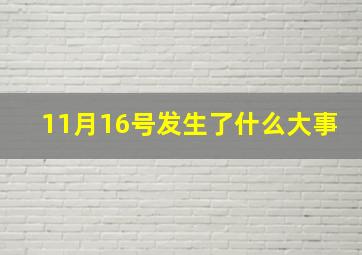 11月16号发生了什么大事